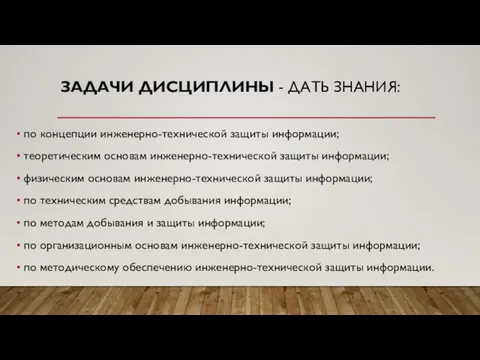 ЗАДАЧИ ДИСЦИПЛИНЫ - ДАТЬ ЗНАНИЯ:

• по концепции инженерно-технической защиты информации;
• теоретическим основам инженерно-технической защиты информации;
• физическим основам инженерно-технической защиты информации;
• по техническим средствам добывания информации;
• по методам добывания и защиты информации;
• по организационным основам инженерно-технической защиты информации;
• по методическому обеспечению инженерно-технической защиты информации.